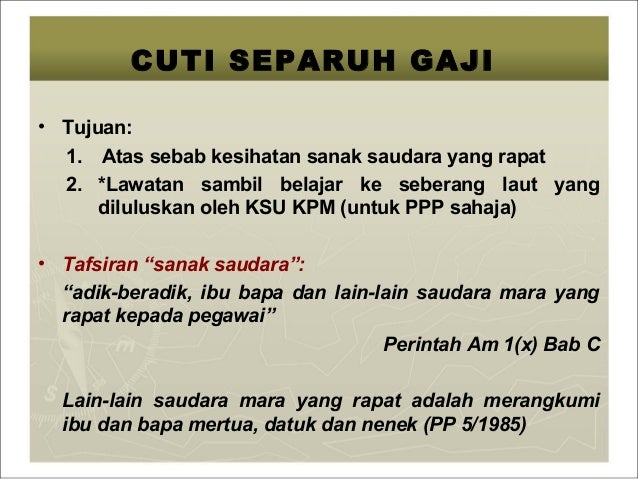 CUTI SEPARUH GAJI

• Tujuan:
1. Atas sebab kesihatan sanak saudara yang rapat
2. *Lawatan sambil belajar ke seberang laut yang diluluskan oleh KSU KPM (untuk PPP sahaja)

• Tafsiran "sanak saudara":

"adik-beradik, ibu bapa dan lain-lain saudara mara yang rapat kepada pegawai"

Perintah Am 1(x) Bab C

Lain-lain saudara mara yang rapat adalah merangkumi ibu dan bapa mertua, datuk dan nenek (PP 5/1985)